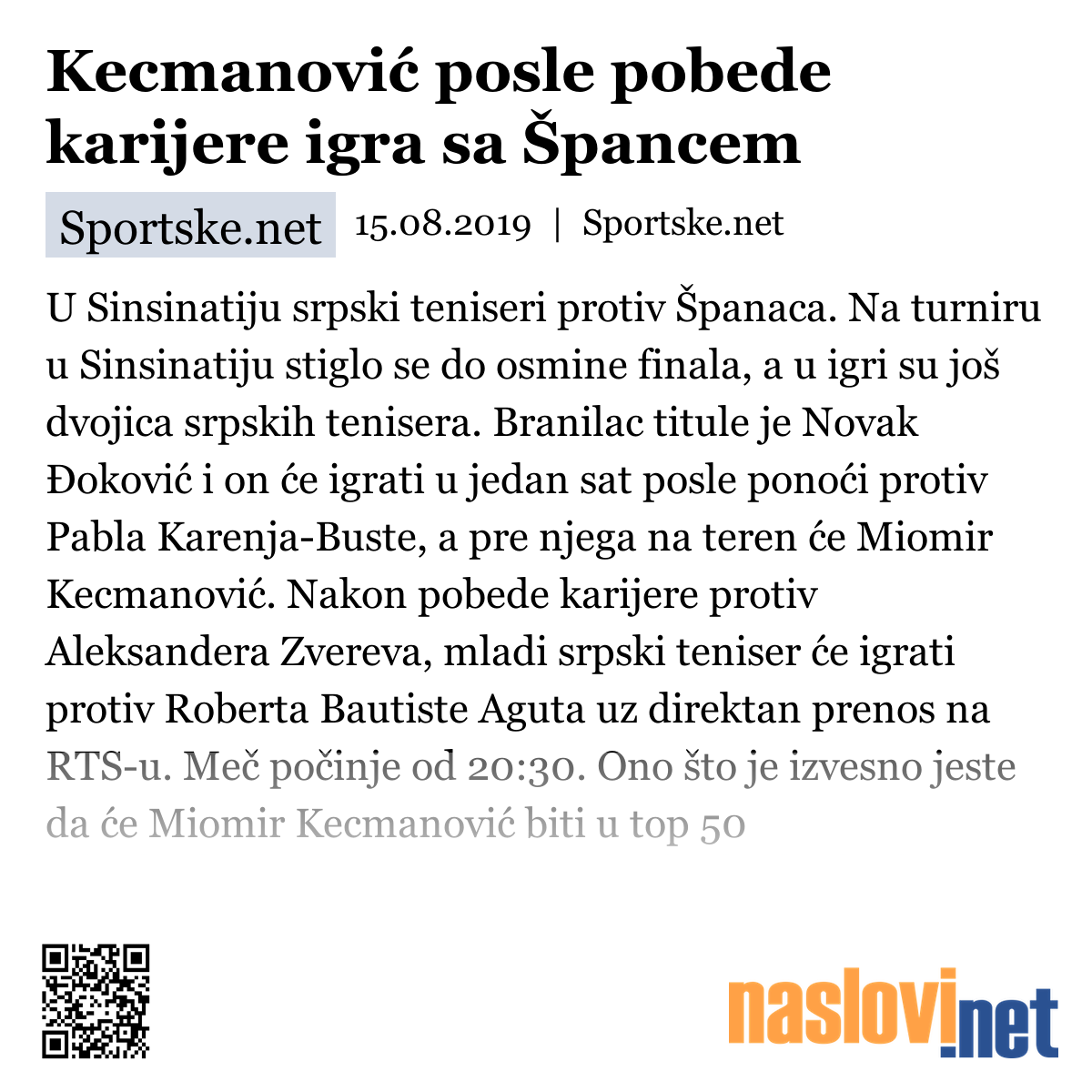 Kecmanović posle pobede karijere igra sa Špancem

Sportske.net 15.08.2019 | Sportske.net

U Sinsinatiju srpski teniseri protiv Španaca. Na turniru u Sinsinatiju stiglo se do osmine finala, a u igri su još dvojica srpskih tenisera. Branilac titule je Novak Đoković i on će igrati u jedan sat posle ponoći protiv Pabla Karenja-Buste, a pre njega na teren će Miomir Kecmanović. Nakon pobede karijere protiv Aleksandera Zvereva, mladi srpski teniser će igrati protiv Roberta Bautiste Aguta uz direktan prenos na RTS-u. Meč počinje od 20:30. Ono što je izvesno jeste da će Miomir Kecmanović biti u top 50

naslovi.net